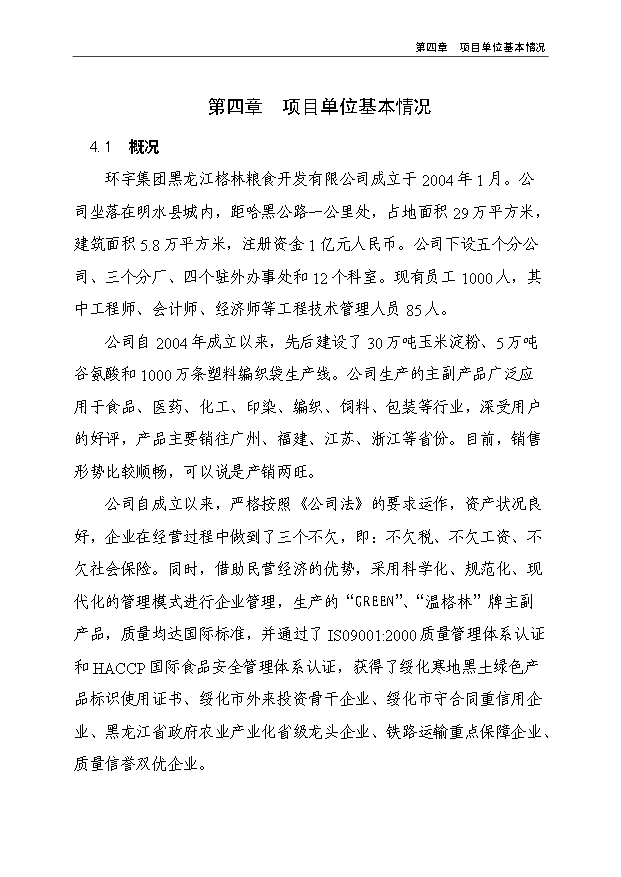 第四章　项目单位基本情况

第四章　项目单位基本情况

4.1　概况

环宇集团黑龙江格林粮食开发有限公司成立于2004年1月。公司坐落在明水县城内，距哈黑公路一公里处，占地面积29万平方米，建筑面积5.8万平方米，注册资金1亿元人民币。公司下设五个分公司、三个分厂、四个驻外办事处和12个科室。现有员工1000人，其中工程师、会计师、经济师等工程技术管理人员85人。

公司自2004年成立以来，先后建设了30万吨玉米淀粉、5万吨谷氨酸和1000万条塑料编织袋生产线。公司生产的主副产品广泛应用于食品、医药、化工、印染、编织、饲料、包装等行业，深受用户的好评，产品主要销往广州、福建、江苏、浙江等省份。目前，销售形势比较顺畅，可以说是产销两旺。

公司自成立以来，严格按照《公司法》的要求运作，资产状况良好，企业在经营过程中做到了三个不欠，即：不欠税、不欠工资、不欠社会保险。同时，借助民营经济的优势，采用科学化、规范化、现代化的管理模式进行企业管理，生产的“GREEN”、“温格林”牌主副产品，质量均达国际标准，并通过了ISO9001:2000质量管理体系认证和HACCP国际食品安全管理体系认证，获得了绥化寒地黑土绿色产品标识使用证书、绥化市外来投资骨干企业、绥化市守合同重信用企业、黑龙江省政府农业产业化省级龙头企业、铁路运输重点保障企业、质量信誉双优企业。